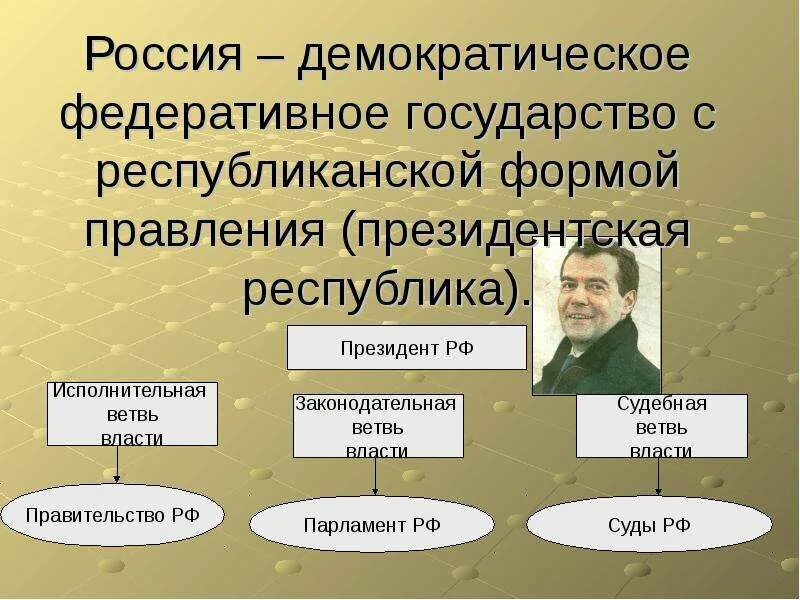 Россия – демократическое федеративное государство с республиканской формой правления (президентская республика).

Президент РФ

Исполнительная ветвь власти

Законодательная ветвь власти

Судебная ветвь власти

Правительство РФ

Парламент РФ

Суды РФ